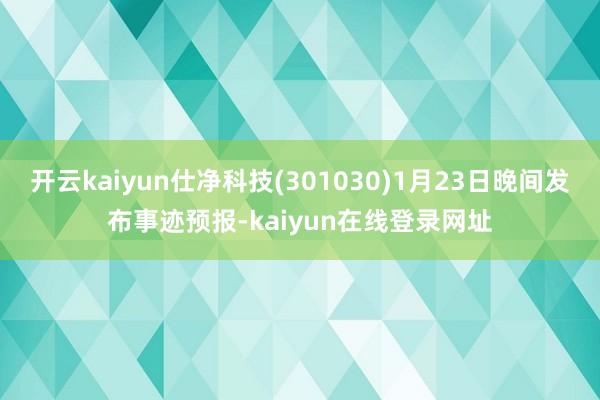 开云kaiyun仕净科技(301030)1月23日晚间发布事迹预报-kaiyun在线登录网址